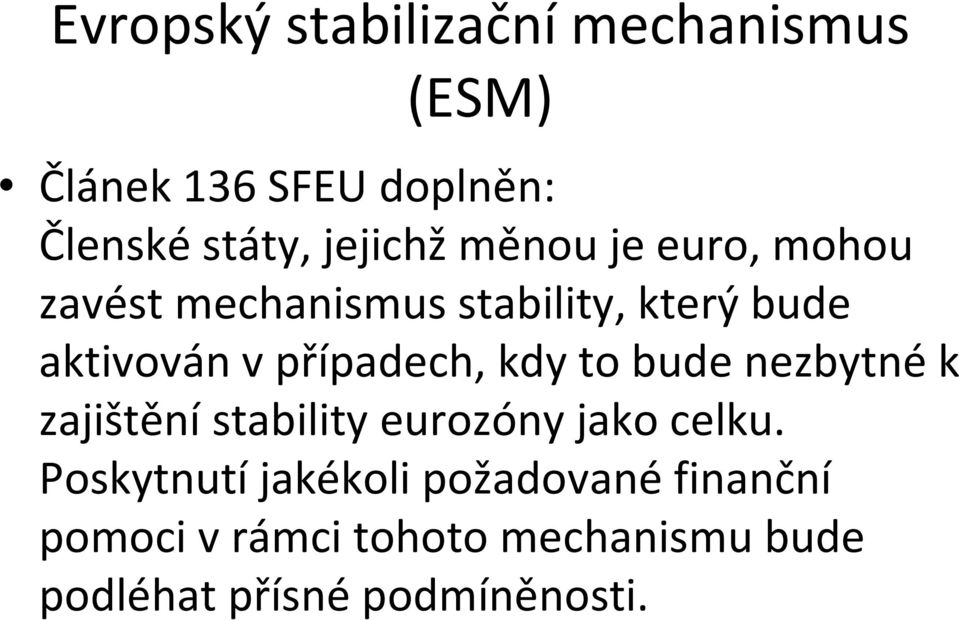 Evropský stabilizační mechanismus (ESM)

• Článek 136 SFEU doplněn:
Členské státy, jejichž měnou je euro, mohou zavést mechanismus stability, který bude aktivován v případech, kdy to bude nezbytné k zajištění stability eurozóny jako celku. Poskytnutí jakékoli požadované finanční pomoci v rámci tohoto mechanismu bude podléhat přísné podmíněnosti.